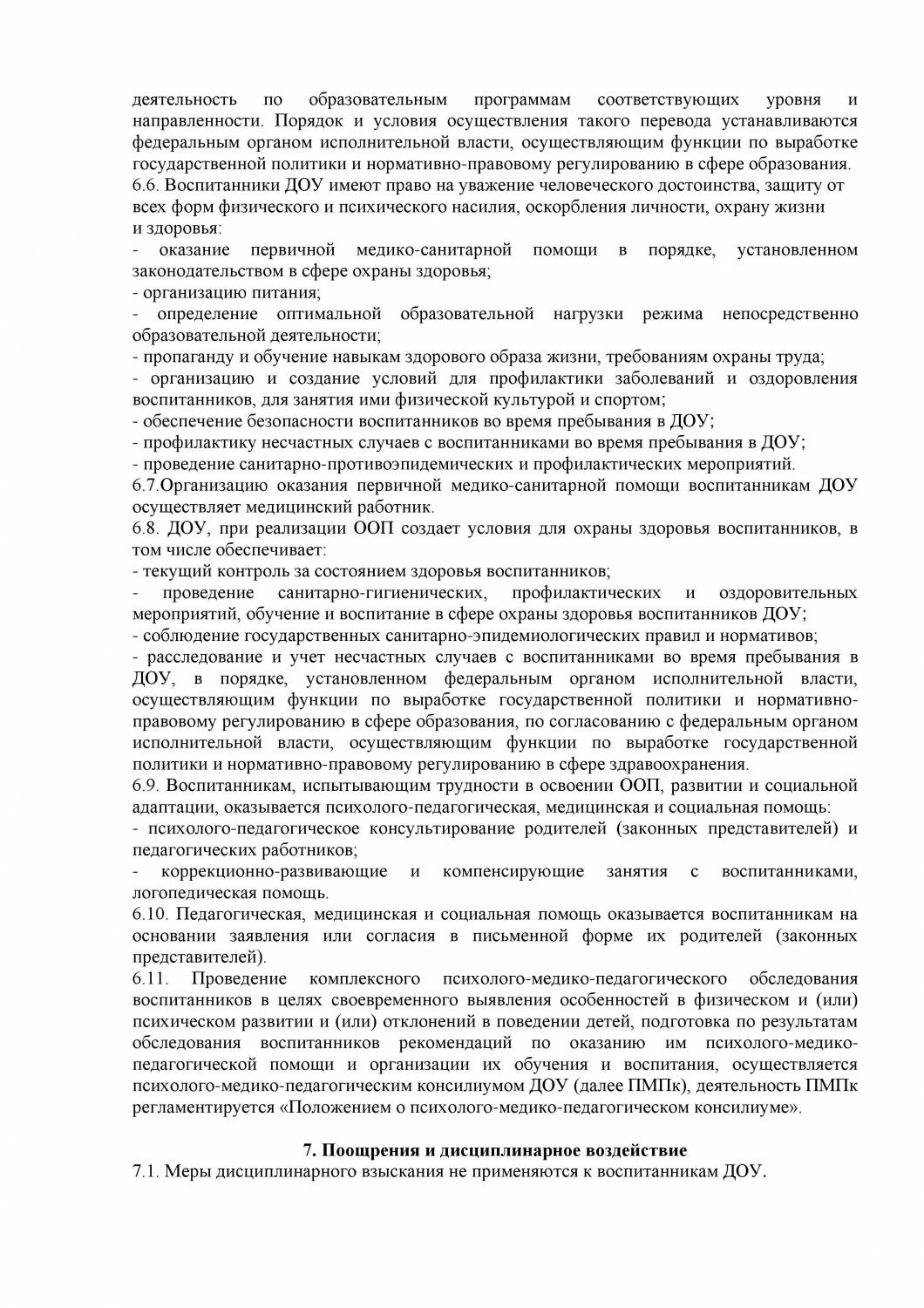 деятельность по образовательным программам соответствующих уровня и направленности. Порядок и условия осуществления такого перевода устанавливаются федеральным органом исполнительной власти, осуществляющим функции по выработке государственной политики и нормативно-правовому регулированию в сфере образования.
6.6. Воспитанники ДОУ имеют право на уважение человеческого достоинства, защиту от всех форм физического и психического насилия, оскорбления личности, охрану жизни и здоровья:
- оказание первичной медико-санитарной помощи в порядке, установленном законодательством в сфере охраны здоровья;
- организацию питания;
- определение оптимальной образовательной нагрузки режима непосредственно образовательной деятельности;
- пропаганду и обучение навыкам здорового образа жизни, требованиям охраны труда;
- организацию и создание условий для профилактики заболеваний и оздоровления воспитанников, для занятия ими физической культурой и спортом;
- обеспечение безопасности воспитанников во время пребывания в ДОУ;
- профилактику несчастных случаев с воспитанниками во время пребывания в ДОУ;
- проведение санитарно-противоэпидемических и профилактических мероприятий.
6.7.Организацию оказания первичной медико-санитарной помощи воспитанникам ДОУ осуществляет медицинский работник.
6.8. ДОУ, при реализации ООП создает условия для охраны здоровья воспитанников, в том числе обеспечивает:
- текущий контроль за состоянием здоровья воспитанников;
- проведение санитарно-гигиенических, профилактических и оздоровительных мероприятий, обучение и воспитание в сфере охраны здоровья воспитанников ДОУ;
- соблюдение государственных санитарно-эпидемиологических правил и нормативов;
- расследование и учет несчастных случаев с воспитанниками во время пребывания в ДОУ, в порядке, установленном федеральным органом исполнительной власти, осуществляющим функции по выработке государственной политики и нормативно-правовому регулированию в сфере образования, по согласованию с федеральным органом исполнительной власти, осуществляющим функции по выработке государственной политики и нормативно-правовому регулированию в сфере здравоохранения.
6.9. Воспитанникам, испытывающим трудности в освоении ООП, развитии и социальной адаптации, оказывается психолого-педагогическая, медицинская и социальная помощь:
- психолого-педагогическое консультирование родителей (законных представителей) и педагогических работников;
- коррекционно-развивающие и компенсирующие занятия с воспитанниками, логопедическая помощь.
6.10. Педагогическая, медицинская и социальная помощь оказывается воспитанникам на основании заявления или согласия в письменной форме их родителей (законных представителей).
6.11. Проведение комплексного психолого-медико-педагогического обследования воспитанников в целях своевременного выявления особенностей в физическом и (или) психическом развитии и (или) отклонений в поведении детей, подготовка по результатам обследования воспитанников рекомендаций по оказанию им психолого-медико-педагогической помощи и организации их обучения и воспитания, осуществляется психолого-медико-педагогическим консилиумом ДОУ (далее ПМПк), деятельность ПМПк регламентируется «Положением о психолого-медико-педагогическом консилиуме».

7. Поощрения и дисциплинарное воздействие
7.1. Меры дисциплинарного взыскания не применяются к воспитанникам ДОУ.